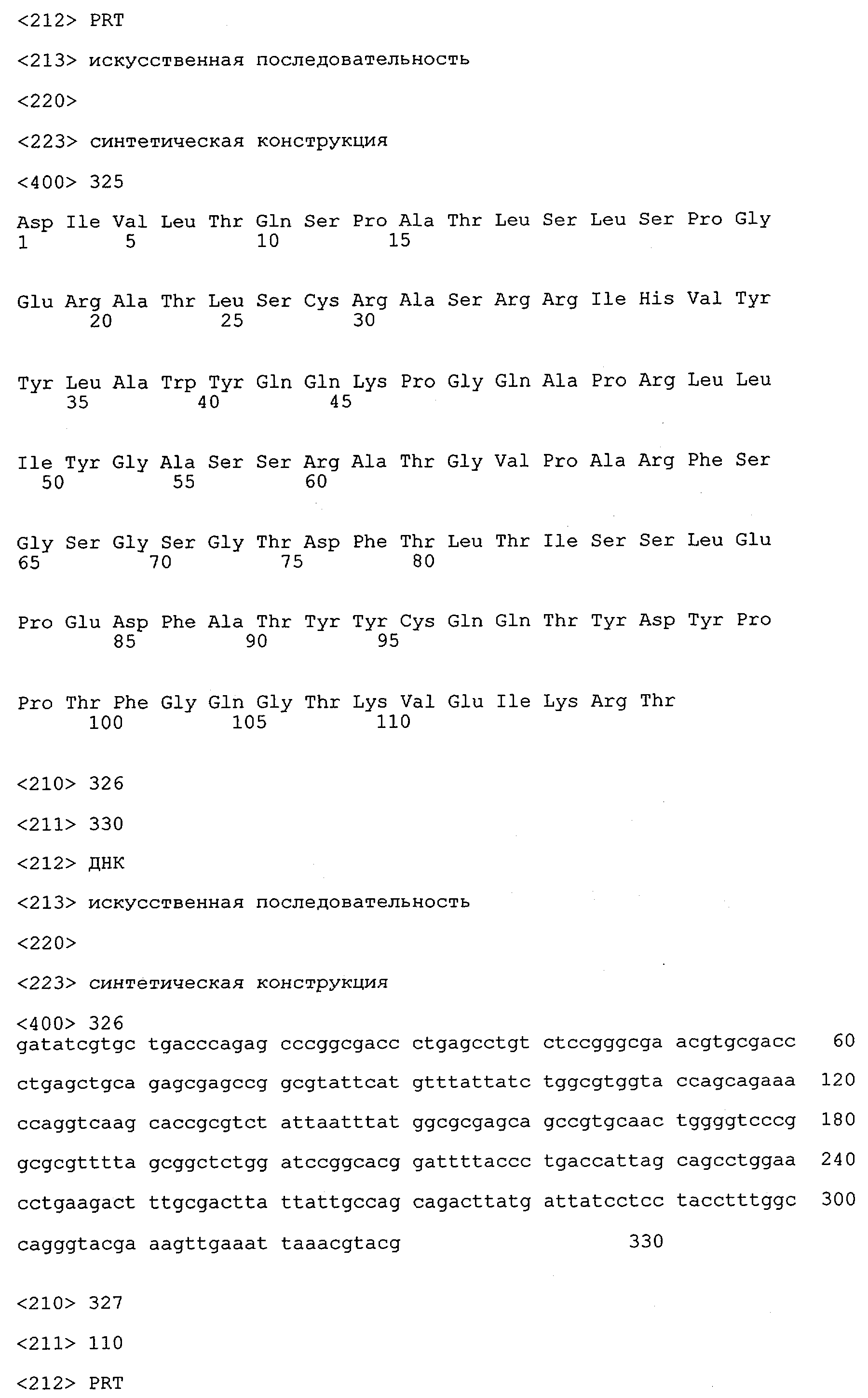 <212> PRT

<213> искусственная последовательность

<220>

<223> синтетическая конструкция

<400> 325

Asp Ile Val Leu Thr Gln Ser Pro Ala Thr Leu Ser Leu Ser Pro Gly
1 5 10 15

Glu Arg Ala Thr Leu Ser Cys Arg Ala Ser Arg Arg Ile His Val Tyr
20 25 30

Tyr Leu Ala Trp Tyr Gln Gln Lys Pro Gly Gln Ala Pro Arg Leu Leu
35 40 45

Ile Tyr Gly Ala Ser Ser Arg Ala Thr Gly Val Pro Ala Arg Phe Ser
50 55 60

Gly Ser Gly Ser Gly Thr Asp Phe Thr Leu Thr Ile Ser Ser Leu Glu
65 70 75 80

Pro Glu Asp Phe Ala Thr Tyr Tyr Cys Gln Gln Thr Tyr Asp Tyr Pro
85 90 95

Pro Thr Phe Gly Gln Gly Thr Lys Val Glu Ile Lys Arg Thr
100 105 110

<210> 326

<211> 330

<212> ДНК

<213> искусственная последовательность

<220>

<223> синтетическая конструкция

<400> 326
gatatcgtgc tgacccagag cccggcgacc ctgagcctgt ctccgggcga acgtgcgacc 60

ctgagctgca gagcgagccg gcgtattcat gtttattatc tggcgtggta ccagcagaaa 120

ccaggtcaag caccgcgtct attaatttat ggcgcgagca gccgtgcaac tggggtcccg 180

gcgcgtttta gcggctctgg atccggcacg gattttaccc tgaccattag cagcctggaa 240

cctgaagact ttgcgactta ttattgccag cagacttatg attatcctcc tacctttggc 300

cagggtacga aagttgaaat taaacgtacg 330

<210> 327

<211> 110

<212> PRT